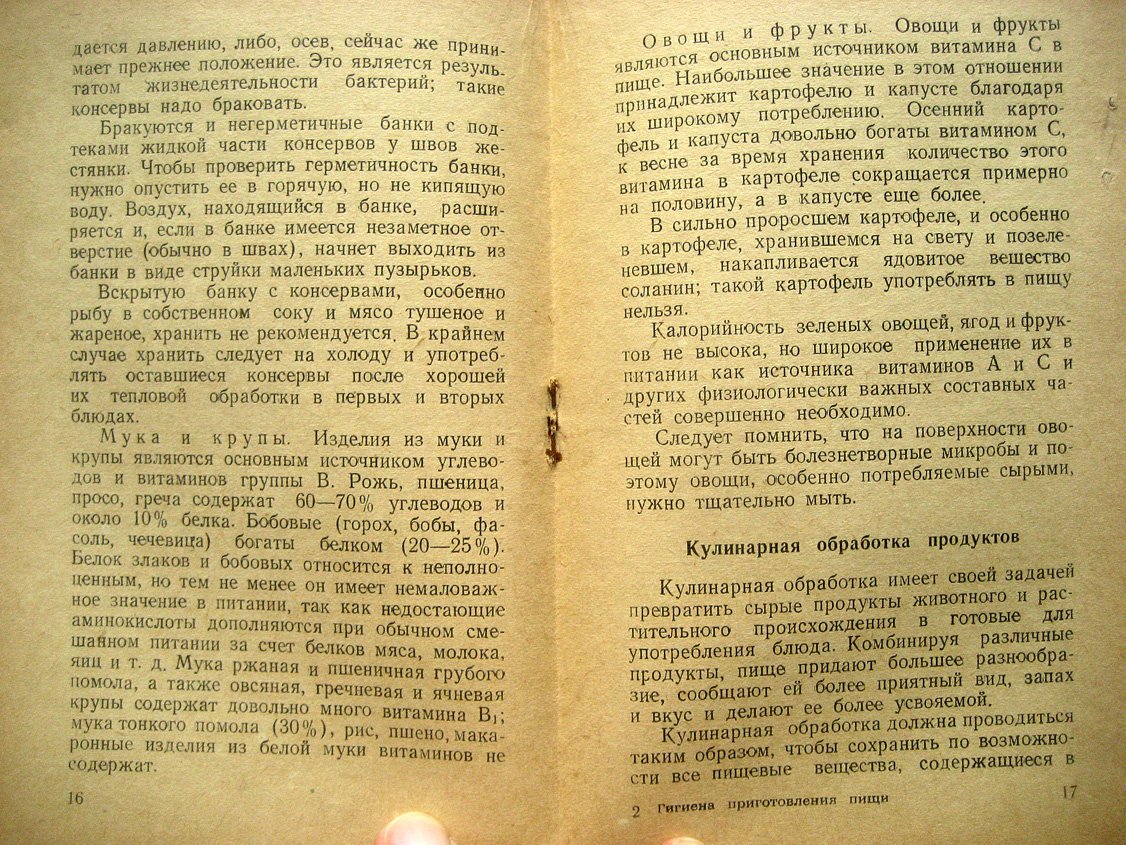 дается давлению, либо, осев, сейчас же принимает прежнее положение. Это является результатом жизнедеятельности бактерий; такие консервы надо браковать.

Бракуются и негерметичные банки с подтеками жидкой части консервов у швов жестянки. Чтобы проверить герметичность банки, нужно опустить ее в горячую, но не кипящую воду. Воздух, находящийся в банке, расширяется и, если в банке имеется незаметное отверстие (обычно в швах), начнет выходить из банки в виде струйки маленьких пузырьков.

Вскрытую банку с консервами, особенно рыбу в собственном соку и мясо тушеное и жареное, хранить не рекомендуется. В крайнем случае хранить следует на холоду и употреблять оставшиеся консервы после хорошей их тепловой обработки в первых и вторых блюдах.

Мука и крупы. Изделия из муки и крупы являются основным источником углеводов и витаминов группы В. Рожь, пшеница, просо, греча содержат 60—70% углеводов и около 10% белка. Бобовые (горох, бобы, фасоль, чечевица) богаты белком (20—25%). Белок злаков и бобовых относится к неполноценным, но тем не менее он имеет немаловажное значение в питании, так как недостающие аминокислоты дополняются при обычном смешанном питании за счет белков мяса, молока, яиц и т. д. Мука ржаная и пшеничная грубого помола, а также овсяная, гречневая и ячневая крупы содержат довольно много витамина $B_1$; мука тонкого помола (30%), рис, пшено, макаронные изделия из белой муки витаминов не содержат.

16

Овощи и фрукты. Овощи и фрукты являются основным источником витамина С в пище. Наибольшее значение в этом отношении принадлежит картофелю и капусте благодаря их широкому потреблению. Осенний картофель и капуста довольно богаты витамином С, к весне за время хранения количество этого витамина в картофеле сокращается примерно на половину, а в капусте еще более.

В сильно проросшем картофеле, и особенно в картофеле, хранившемся на свету и позеленевшем, накапливается ядовитое вещество соланин; такой картофель употреблять в пищу нельзя.

Калорийность зеленых овощей, ягод и фруктов не высока, но широкое применение их в питании как источника витаминов А и С и других физиологически важных составных частей совершенно необходимо.

Следует помнить, что на поверхности овощей могут быть болезнетворные микробы и поэтому овощи, особенно потребляемые сырыми, нужно тщательно мыть.

Кулинарная обработка продуктов

Кулинарная обработка имеет своей задачей превратить сырые продукты животного и растительного происхождения в готовые для употребления блюда. Комбинируя различные продукты, пище придают большее разнообразие, сообщают ей более приятный вид, запах и вкус и делают ее более усвояемой.

Кулинарная обработка должна проводиться таким образом, чтобы сохранить по возможности все пищевые вещества, содержащиеся в

2 Гигиена приготовления пищи 17